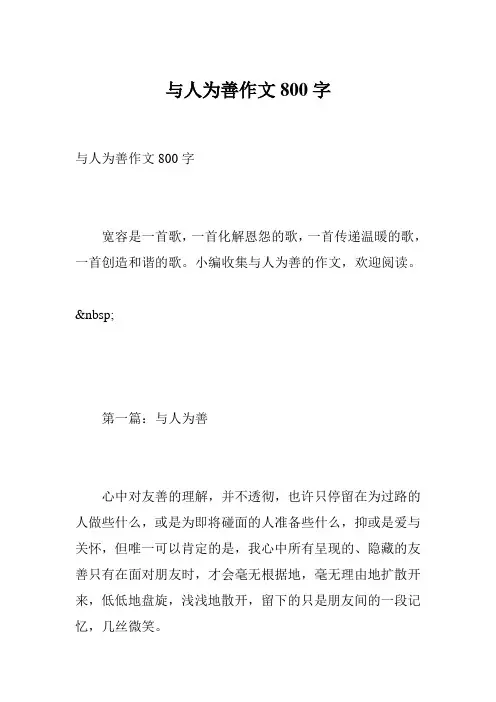 与人为善作文 800 字

与人为善作文 800 字

宽容是一首歌，一首化解恩怨的歌，一首传递温暖的歌，一首创造和谐的歌。小编收集与人为善的作文，欢迎阅读。

&nbsp;

第一篇：与人为善

心中对友善的理解，并不透彻，也许只停留在为过路的人做些什么，或是为即将碰面的人准备些什么，抑或是爱与关怀，但唯一可以肯定的是，我心中所有呈现的、隐藏的友善只有在面对朋友时，才会毫无根据地，毫无理由地扩散开来，低低地盘旋，浅浅地散开，留下的只是朋友间的一段记忆，几丝微笑。